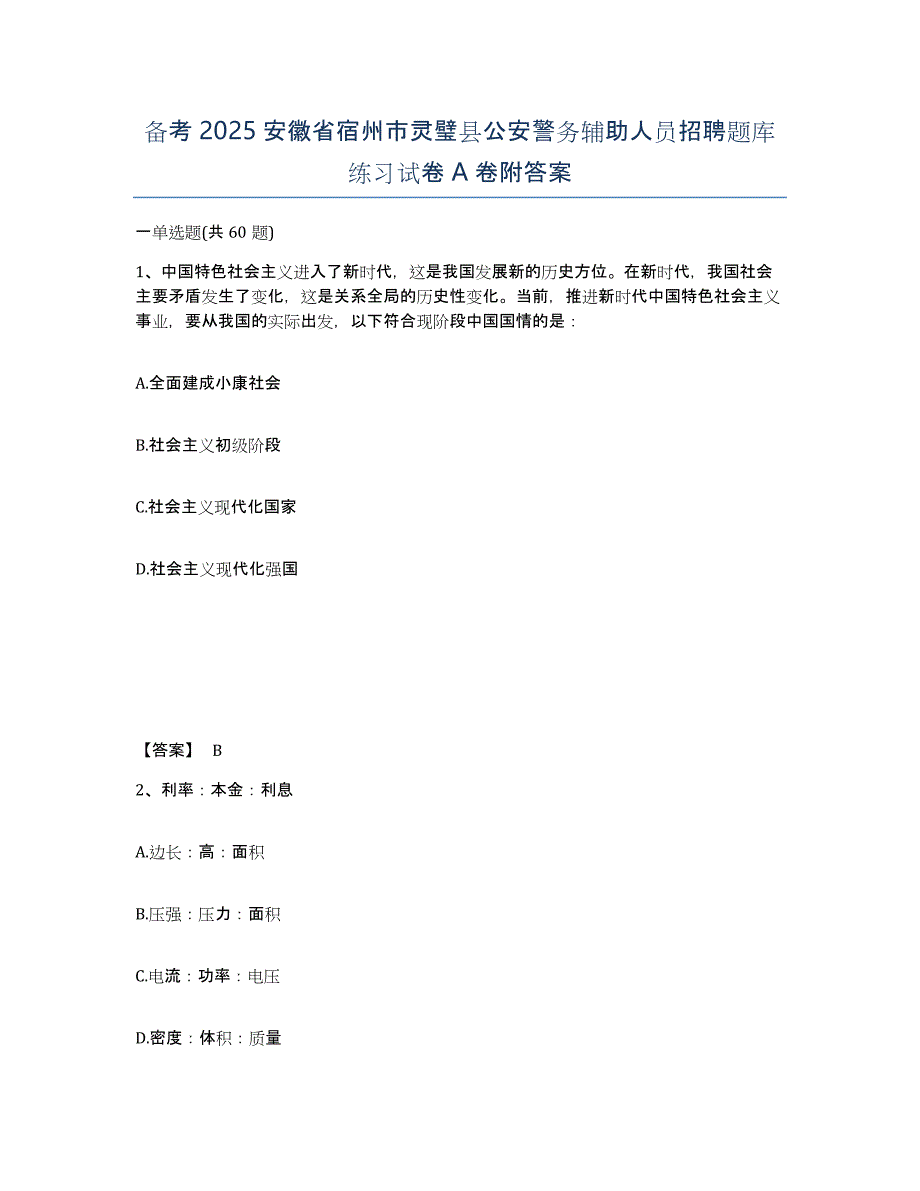 备考 2025 安徽省宿州市灵璧县公安警务辅助人员招聘题库练习试卷 A 卷附答案

一单选题(共 60 题)

1、中国特色社会主义进入了新时代，这是我国发展新的历史方位。在新时代，我国社会主要矛盾发生了变化，这是关系全局的历史性变化。当前，推进新时代中国特色社会主义事业，要从我国的实际出发，以下符合现阶段中国国情的是：

A.全面建成小康社会

B.社会主义初级阶段

C.社会主义现代化国家

D.社会主义现代化强国

【答案】 B

2、利率：本金：利息

A.边长：高：面积

B.压强：压力：面积

C.电流：功率：电压

D.密度：体积：质量